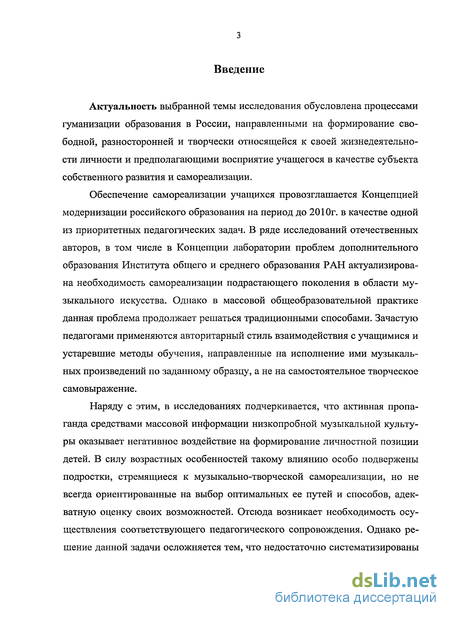 3

Введение

Актуальность выбранной темы исследования обусловлена процессами гуманизации образования в России, направленными на формирование свободной, разносторонней и творчески относящейся к своей жизнедеятельности личности и предполагающими восприятие учащегося в качестве субъекта собственного развития и самореализации.

Обеспечение самореализации учащихся провозглашается Концепцией модернизации российского образования на период до 2010г. в качестве одной из приоритетных педагогических задач. В ряде исследований отечественных авторов, в том числе в Концепции лаборатории проблем дополнительного образования Института общего и среднего образования РАН актуализирована необходимость самореализации подрастающего поколения в области музыкального искусства. Однако в массовой общеобразовательной практике данная проблема продолжает решаться традиционными способами. Зачастую педагогами применяются авторитарный стиль взаимодействия с учащимися и устаревшие методы обучения, направленные на исполнение ими музыкальных произведений по заданному образцу, а не на самостоятельное творческое самовыражение.

Наряду с этим, в исследованиях подчеркивается, что активная пропаганда средствами массовой информации низкопробной музыкальной культуры оказывает негативное воздействие на формирование личностной позиции детей. В силу возрастных особенностей такому влиянию особо подвержены подростки, стремящиеся к музыкально-творческой самореализации, но не всегда ориентированные на выбор оптимальных ее путей и способов, адекватную оценку своих возможностей. Отсюда возникает необходимость осуществления соответствующего педагогического сопровождения. Однако решение данной задачи осложняется тем, что недостаточно систематизированы

dsLib.net
библиотека диссертаций